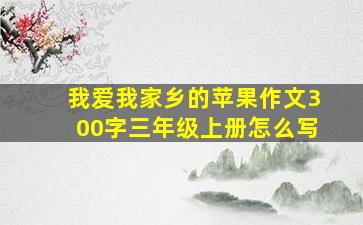 我爱我家乡的苹果作文300字三年级上册怎么写